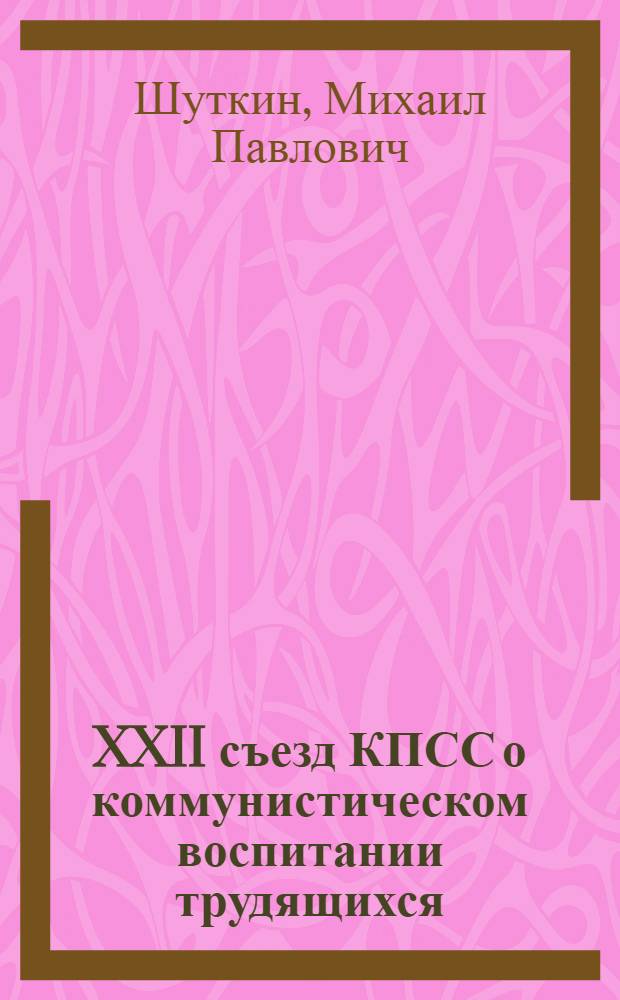 Шуткин, Михаил Павлович

XXII съезд КПСС о коммунистическом воспитании трудящихся